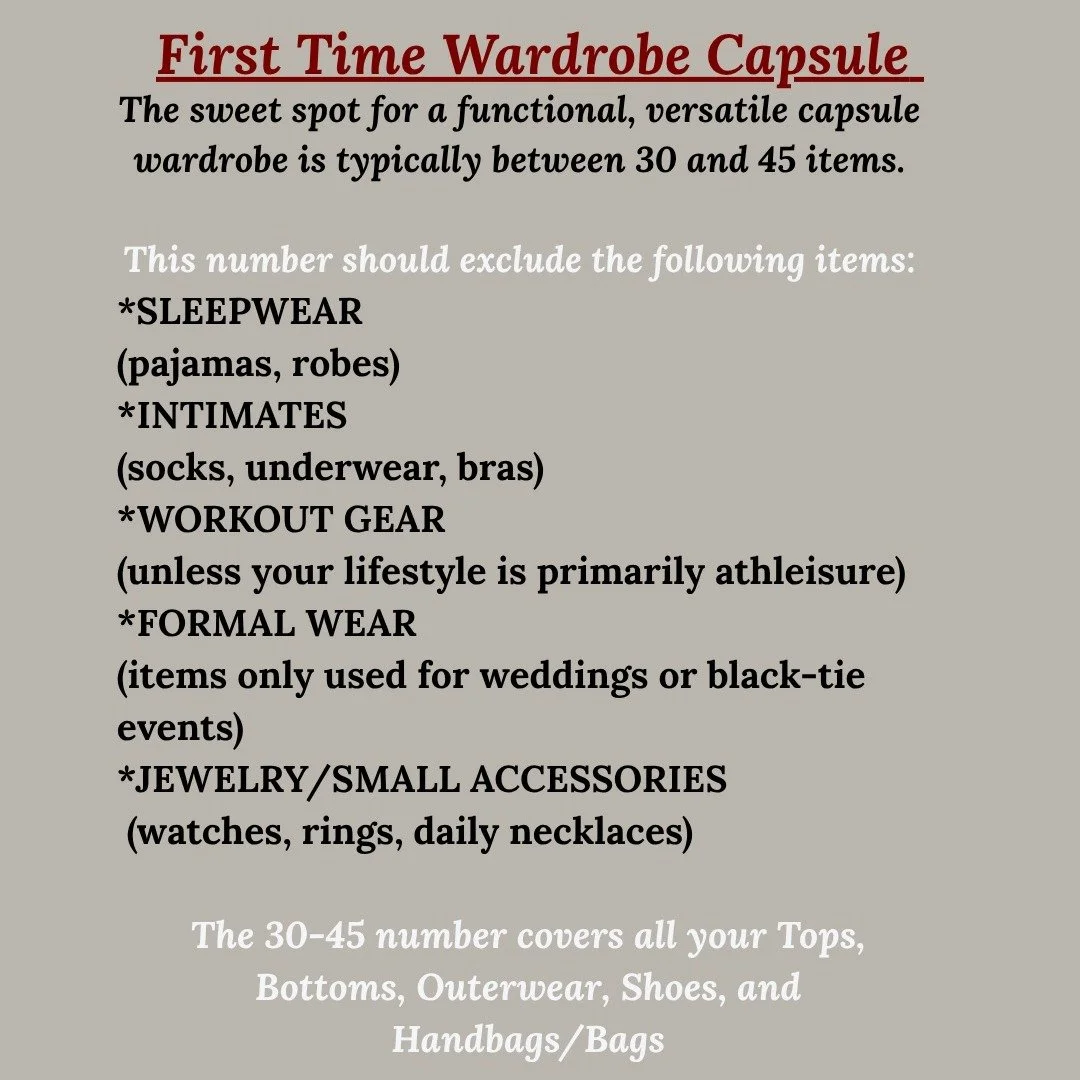 First Time Wardrobe Capsule

The sweet spot for a functional, versatile capsule wardrobe is typically between 30 and 45 items.

This number should exclude the following items:
*SLEEPWEAR
(pajamas, robes)
*INTIMATES
(socks, underwear, bras)
*WORKOUT GEAR
(unless your lifestyle is primarily athleisure)
*FORMAL WEAR
(items only used for weddings or black-tie events)
*JEWELRY/SMALL ACCESSORIES
(watches, rings, daily necklaces)

The 30-45 number covers all your Tops, Bottoms, Outerwear, Shoes, and Handbags/Bags